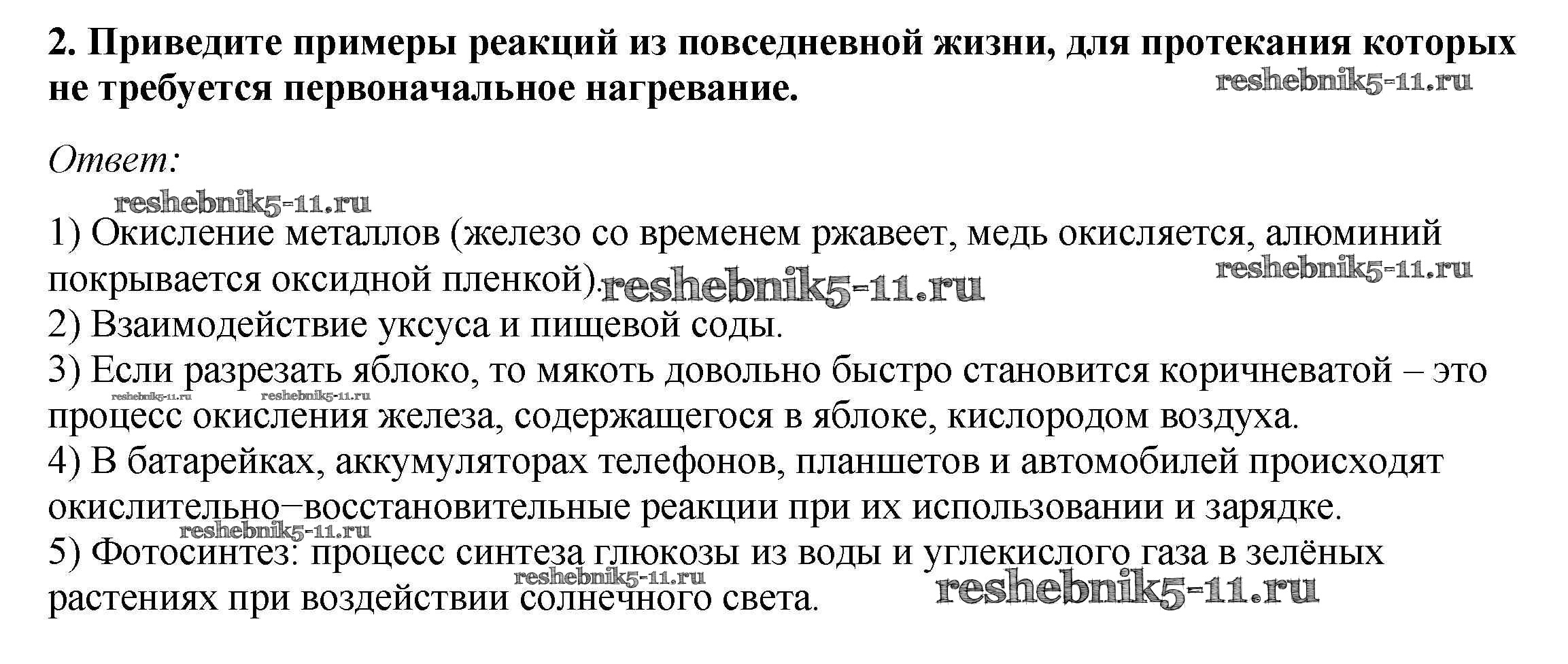 **2. Приведите примеры реакций из повседневной жизни, для протекания которых не требуется первоначальное нагревание.**

reshebnik5-11.ru

*Ответ:*

reshebnik5-11.ru

1) Окисление металлов (железо со временем ржавеет, медь окисляется, алюминий покрывается оксидной пленкой). reshebnik5-11.ru reshebnik5-11.ru
2) Взаимодействие уксуса и пищевой соды.
3) Если разрезать яблоко, то мякоть довольно быстро становится коричневатой – это процесс окисления железа, содержащегося в яблоке, кислородом воздуха. reshebnik5-11.ru reshebnik5-11.ru
4) В батарейках, аккумуляторах телефонов, планшетов и автомобилей происходят окислительно–восстановительные реакции при их использовании и зарядке.
reshebnik5-11.ru
5) Фотосинтез: процесс синтеза глюкозы из воды и углекислого газа в зелёных растениях при воздействии солнечного света. reshebnik5-11.ru reshebnik5-11.ru